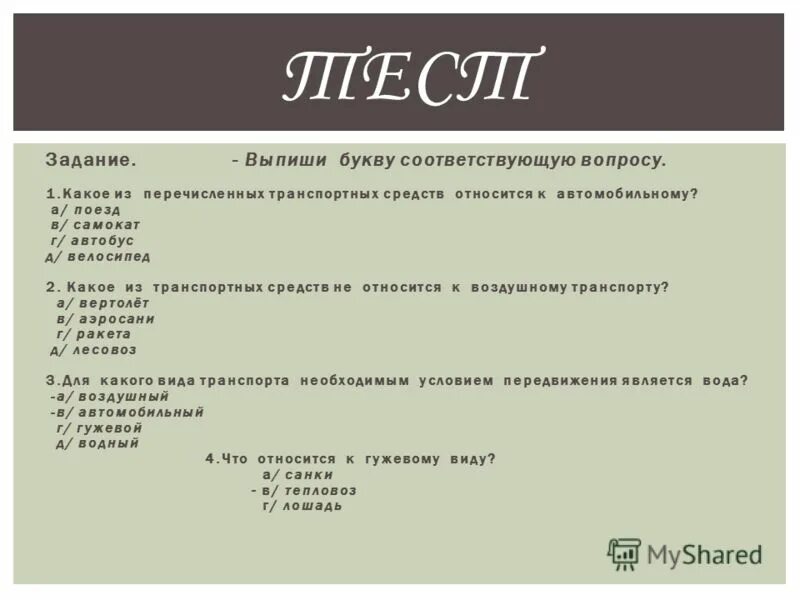 ТЕСТ

Задание. - Выпиши букву соответствующую вопросу.

1.Какое из перечисленных транспортных средств относится к автомобильному?
а/ поезд
в/ самокат
г/ автобус
д/ велосипед

2. Какое из транспортных средств не относится к воздушному транспорту?
а/ вертолёт
в/ аэросани
г/ ракета
д/ лесовоз

3.Для какого вида транспорта необходимым условием передвижения является вода?
-а/ воздушный
-в/ автомобильный
г/ гужевой
д/ водный

4.Что относится к гужевому виду?
а/ санки
- в/ тепловоз
г/ лошадь

MyShared